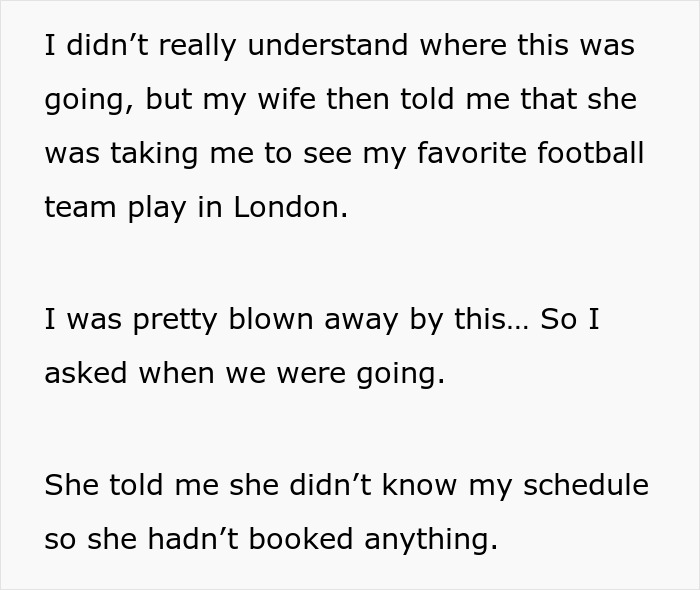 I didn’t really understand where this was going, but my wife then told me that she was taking me to see my favorite football team play in London.

I was pretty blown away by this… So I asked when we were going.

She told me she didn’t know my schedule so she hadn’t booked anything.